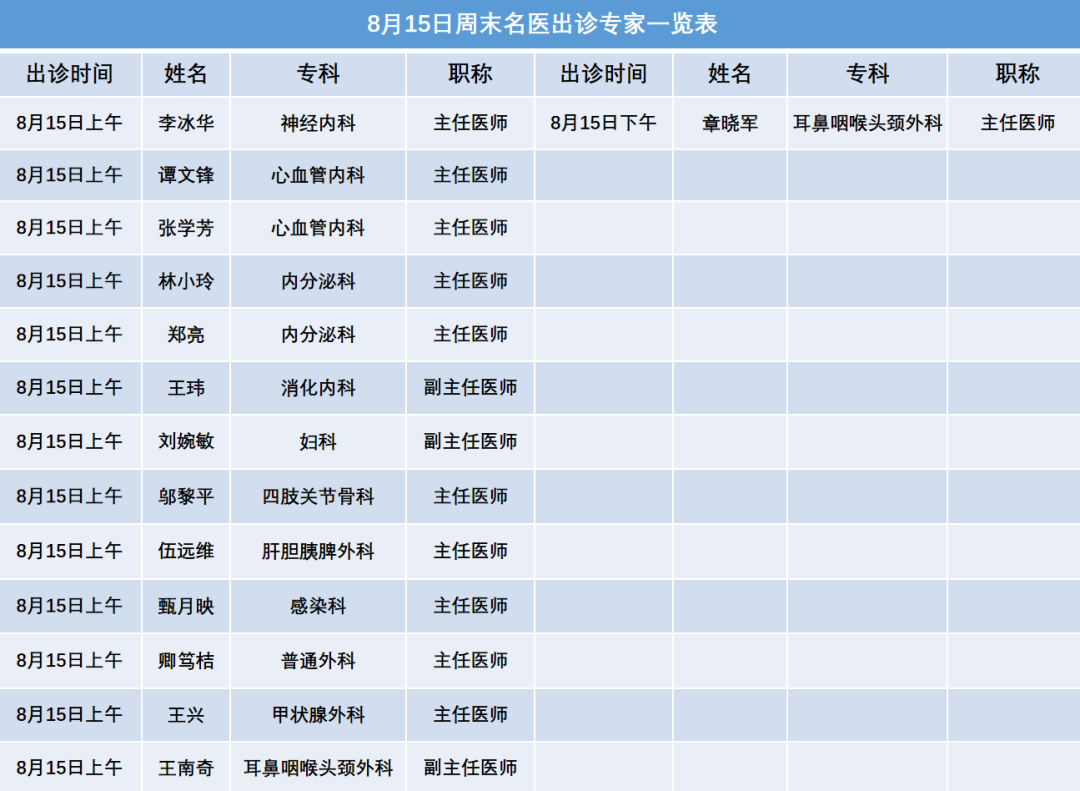 8月15日周末名医出诊专家一览表

| 出诊时间 | 姓名 | 专科 | 职称 | 出诊时间 | 姓名 | 专科 | 职称 |
|---|---|---|---|---|---|---|---|
| 8月15日上午 | 李冰华 | 神经内科 | 主任医师 | 8月15日下午 | 章晓军 | 耳鼻咽喉头颈外科 | 主任医师 |
| 8月15日上午 | 谭文锋 | 心血管内科 | 主任医师 | | | | |
| 8月15日上午 | 张学芳 | 心血管内科 | 主任医师 | | | | |
| 8月15日上午 | 林小玲 | 内分泌科 | 主任医师 | | | | |
| 8月15日上午 | 郑亮 | 内分泌科 | 主任医师 | | | | |
| 8月15日上午 | 王玮 | 消化内科 | 副主任医师 | | | | |
| 8月15日上午 | 刘婉敏 | 妇科 | 副主任医师 | | | | |
| 8月15日上午 | 邬黎平 | 四肢关节骨科 | 主任医师 | | | | |
| 8月15日上午 | 伍远维 | 肝胆胰脾外科 | 主任医师 | | | | |
| 8月15日上午 | 甄月映 | 感染科 | 主任医师 | | | | |
| 8月15日上午 | 卿笃桔 | 普通外科 | 主任医师 | | | | |
| 8月15日上午 | 王兴 | 甲状腺外科 | 主任医师 | | | | |
| 8月15日上午 | 王南奇 | 耳鼻咽喉头颈外科 | 副主任医师 | | | | |